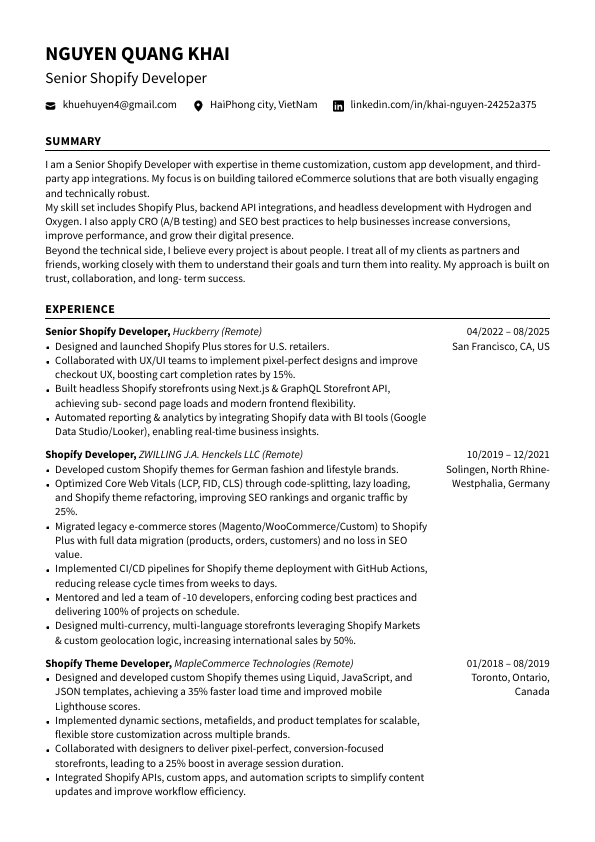 NGUYEN QUANG KHAI
Senior Shopify Developer

khuehuyen4@gmail.com HaiPhong city, VietNam linkedin.com/in/khai-nguyen-24252a375

SUMMARY

I am a Senior Shopify Developer with expertise in theme customization, custom app development, and third-party app integrations. My focus is on building tailored eCommerce solutions that are both visually engaging and technically robust.
My skill set includes Shopify Plus, backend API integrations, and headless development with Hydrogen and Oxygen. I also apply CRO (A/B testing) and SEO best practices to help businesses increase conversions, improve performance, and grow their digital presence.
Beyond the technical side, I believe every project is about people. I treat all of my clients as partners and friends, working closely with them to understand their goals and turn them into reality. My approach is built on trust, collaboration, and long- term success.

EXPERIENCE

Senior Shopify Developer, Huckberry (Remote) 04/2022 – 08/2025
San Francisco, CA, US
• Designed and launched Shopify Plus stores for U.S. retailers.
• Collaborated with UX/UI teams to implement pixel-perfect designs and improve checkout UX, boosting cart completion rates by 15%.
• Built headless Shopify storefronts using Next.js & GraphQL Storefront API, achieving sub- second page loads and modern frontend flexibility.
• Automated reporting & analytics by integrating Shopify data with BI tools (Google Data Studio/Looker), enabling real-time business insights.

Shopify Developer, ZWILLING J.A. Henckels LLC (Remote) 10/2019 – 12/2021
Solingen, North Rhine-Westphalia, Germany
• Developed custom Shopify themes for German fashion and lifestyle brands.
• Optimized Core Web Vitals (LCP, FID, CLS) through code-splitting, lazy loading, and Shopify theme refactoring, improving SEO rankings and organic traffic by 25%.
• Migrated legacy e-commerce stores (Magento/WooCommerce/Custom) to Shopify Plus with full data migration (products, orders, customers) and no loss in SEO value.
• Implemented CI/CD pipelines for Shopify theme deployment with GitHub Actions, reducing release cycle times from weeks to days.
• Mentored and led a team of -10 developers, enforcing coding best practices and delivering 100% of projects on schedule.
• Designed multi-currency, multi-language storefronts leveraging Shopify Markets & custom geolocation logic, increasing international sales by 50%.

Shopify Theme Developer, MapleCommerce Technologies (Remote) 01/2018 – 08/2019
Toronto, Ontario, Canada
• Designed and developed custom Shopify themes using Liquid, JavaScript, and JSON templates, achieving a 35% faster load time and improved mobile Lighthouse scores.
• Implemented dynamic sections, metafields, and product templates for scalable, flexible store customization across multiple brands.
• Collaborated with designers to deliver pixel-perfect, conversion-focused storefronts, leading to a 25% boost in average session duration.
• Integrated Shopify APIs, custom apps, and automation scripts to simplify content updates and improve workflow efficiency.